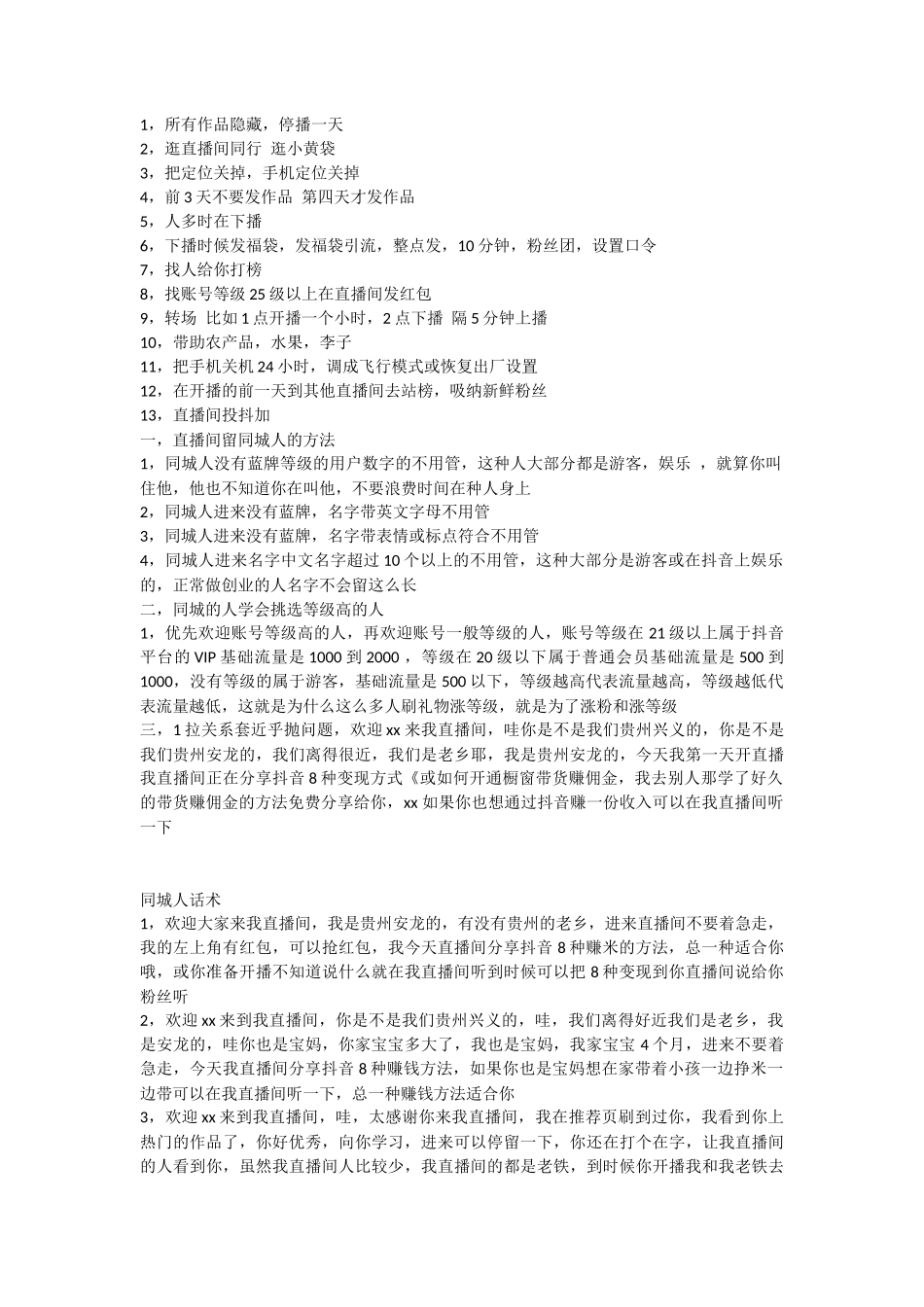 1，所有作品隐藏，停播一天
2，逛直播间同行 逛小黄袋
3，把定位关掉，手机定位关掉
4，前 3 天不要发作品 第四天才发作品
5，人多时在下播
6，下播时候发福袋，发福袋引流，整点发，10 分钟，粉丝团，设置口令
7，找人给你打榜
8，找账号等级 25 级以上在直播间发红包
9，转场 比如 1 点开播一个小时，2 点下播 隔 5 分钟上播
10，带助农产品，水果，李子
11，把手机关机 24 小时，调成飞行模式或恢复出厂设置
12，在开播的前一天到其他直播间去站榜，吸纳新鲜粉丝
13，直播间投抖加
一，直播间留同城人的方法
1，同城人没有蓝牌等级的用户数字的不用管，这种人大部分都是游客，娱乐 ，就算你叫住他，他也不知道你在叫他，不要浪费时间在种人身上
2，同城人进来没有蓝牌，名字带英文字母不用管
3，同城人进来没有蓝牌，名字带表情或标点符合不用管
4，同城人进来名字中文名字超过 10 个以上的不用管，这种大部分是游客或在抖音上娱乐的，正常做创业的人名字不会留这么长
二，同城的人学会挑选等级高的人
1，优先欢迎账号等级高的人，再欢迎账号一般等级的人，账号等级在 21 级以上属于抖音平台的 VIP 基础流量是 1000 到 2000 ，等级在 20 级以下属于普通会员基础流量是 500 到 1000，没有等级的属于游客，基础流量是 500 以下，等级越高代表流量越高，等级越低代表流量越低，这就是为什么这么多人刷礼物涨等级，就是为了涨粉和涨等级
三，1 拉关系套近乎抛问题，欢迎 xx 来我直播间，哇你是不是我们贵州兴义的，你是不是我们贵州安龙的，我们离得很近，我们是老乡耶，我是贵州安龙的，今天我第一天开直播我直播间正在分享抖音 8 种变现方式《或如何开通橱窗带货赚佣金，我去别人那学了好久的带货赚佣金的方法免费分享给你，xx 如果你也想通过抖音赚一份收入可以在我直播间听一下

同城人话术
1，欢迎大家来我直播间，我是贵州安龙的，有没有贵州的老乡，进来直播间不要着急走，我的左上角有红包，可以抢红包，我今天直播间分享抖音 8 种赚米的方法，总一种适合你哦，或你准备开播不知道说什么就在我直播间听到时候可以把 8 种变现到你直播间说给你粉丝听
2，欢迎 xx 来到我直播间，你是不是我们贵州兴义的，哇，我们离得好近我们是老乡，我是安龙的，哇你也是宝妈，你家宝宝多大了，我也是宝妈，我家宝宝 4 个月，进来不要着急走，今天我直播间分享抖音 8 种赚钱方法，如果你也是宝妈想在家带着小孩一边挣米一边带可以在我直播间听一下，总一种赚钱方法适合你
3，欢迎 xx 来到我直播间，哇，太感谢你来我直播间，我在推荐页刷到过你，我看到你上热门的作品了，你好优秀，向你学习，进来可以停留一下，你还在打个在字，让我直播间的人看到你，虽然我直播间人比较少，我直播间的都是老铁，到时候你开播我和我老铁去